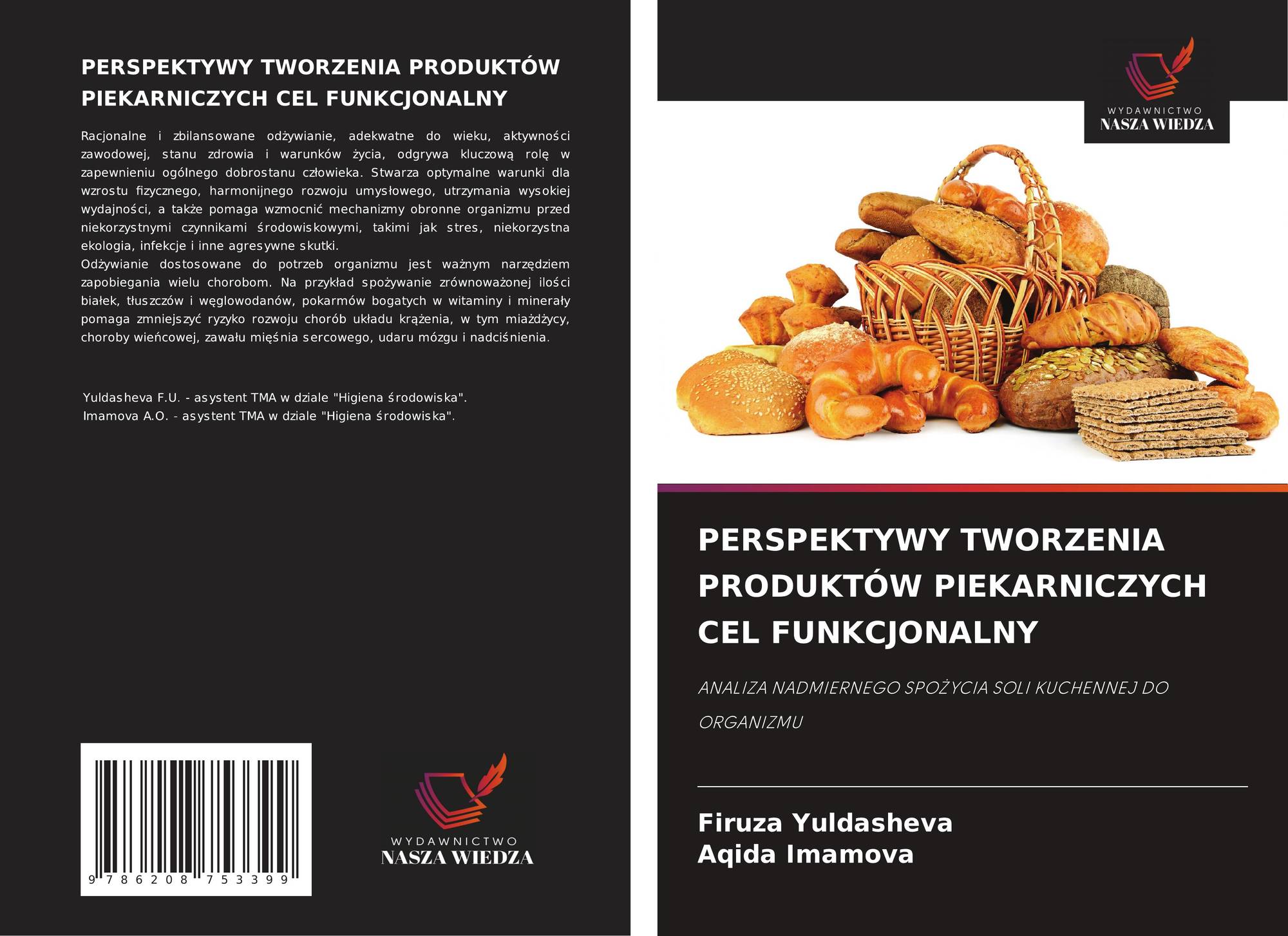 PERSPEKTYWY TWORZENIA PRODUKTÓW PIEKARNICZYCH CEL FUNKCJONALNY

Racjonalne i zbilansowane odżywianie, adekwatne do wieku, aktywności zawodowej, stanu zdrowia i warunków życia, odgrywa kluczową rolę w zapewnieniu ogólnego dobrostanu człowieka. Stwarza optymalne warunki dla wzrostu fizycznego, harmonijnego rozwoju umysłowego, utrzymania wysokiej wydajności, a także pomaga wzmocnić mechanizmy obronne organizmu przed niekorzystnymi czynnikami środowiskowymi, takimi jak stres, niekorzystna ekologia, infekcje i inne agresywne skutki.

Odżywianie dostosowane do potrzeb organizmu jest ważnym narzędziem zapobiegania wielu chorobom. Na przykład spożywanie zrównoważonej ilości białek, tłuszczów i węglowodanów, pokarmów bogatych w witaminy i minerały pomaga zmniejszyć ryzyko rozwoju chorób układu krążenia, w tym miażdżycy, choroby wieńcowej, zawału mięśnia sercowego, udaru mózgu i nadciśnienia.

Yuldasheva F.U. - asystent TMA w dziale "Higiena środowiska".
Imamova A.O. - asystent TMA w dziale "Higiena środowiska".

9 786208 753399

WYDAWNICTWO
NASZA WIEDZA

WYDAWNICTWO
NASZA WIEDZA

PERSPEKTYWY TWORZENIA PRODUKTÓW PIEKARNICZYCH CEL FUNKCJONALNY

ANALIZA NADMIERNEGO SPOŻYCIA SOLI KUCHENNEJ DO ORGANIZMU

Firuza Yuldasheva
Aqida Imamova